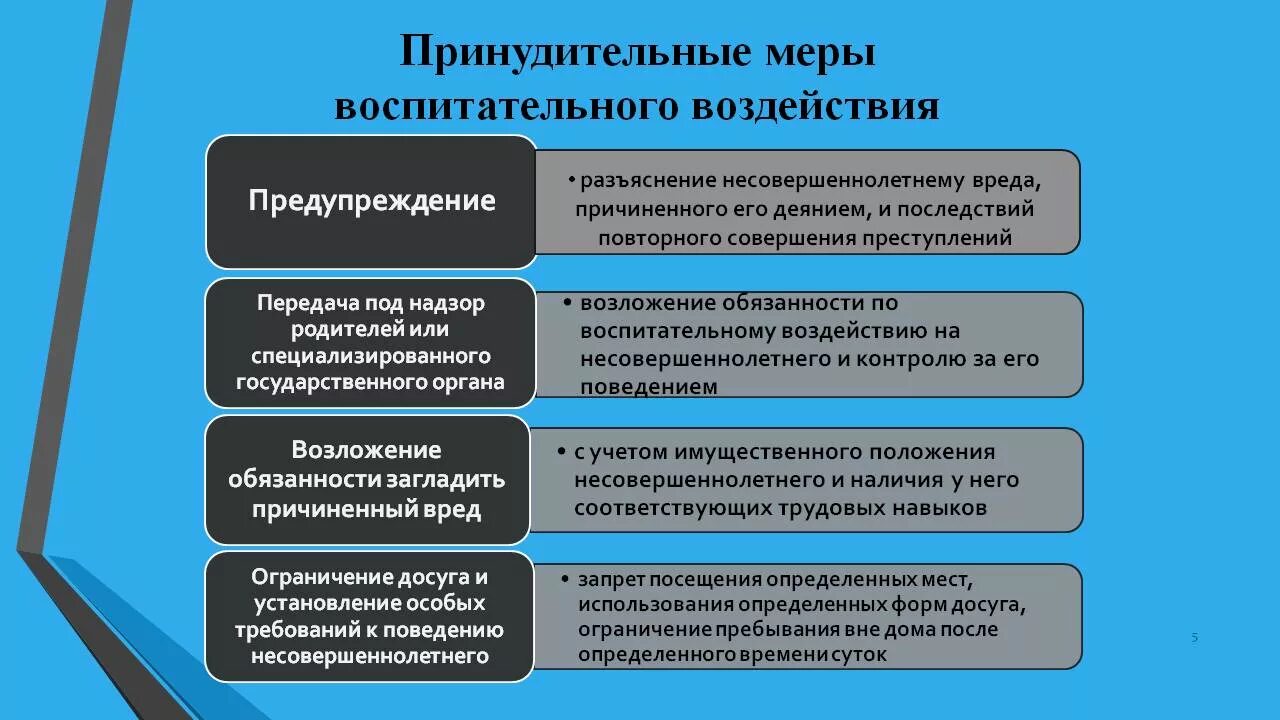 Принудительные меры воспитательного воздействия

Предупреждение

• разъяснение несовершеннолетнему вреда, причиненного его деянием, и последствий повторного совершения преступлений

Передача под надзор родителей или специализированного государственного органа

• возложение обязанности по воспитательному воздействию на несовершеннолетнего и контролю за его поведением

Возложение обязанности загладить причиненный вред

• с учетом имущественного положения несовершеннолетнего и наличия у него соответствующих трудовых навыков

Ограничение досуга и установление особых требований к поведению несовершеннолетнего

• запрет посещения определенных мест, использования определенных форм досуга, ограничение пребывания вне дома после определенного времени суток

5